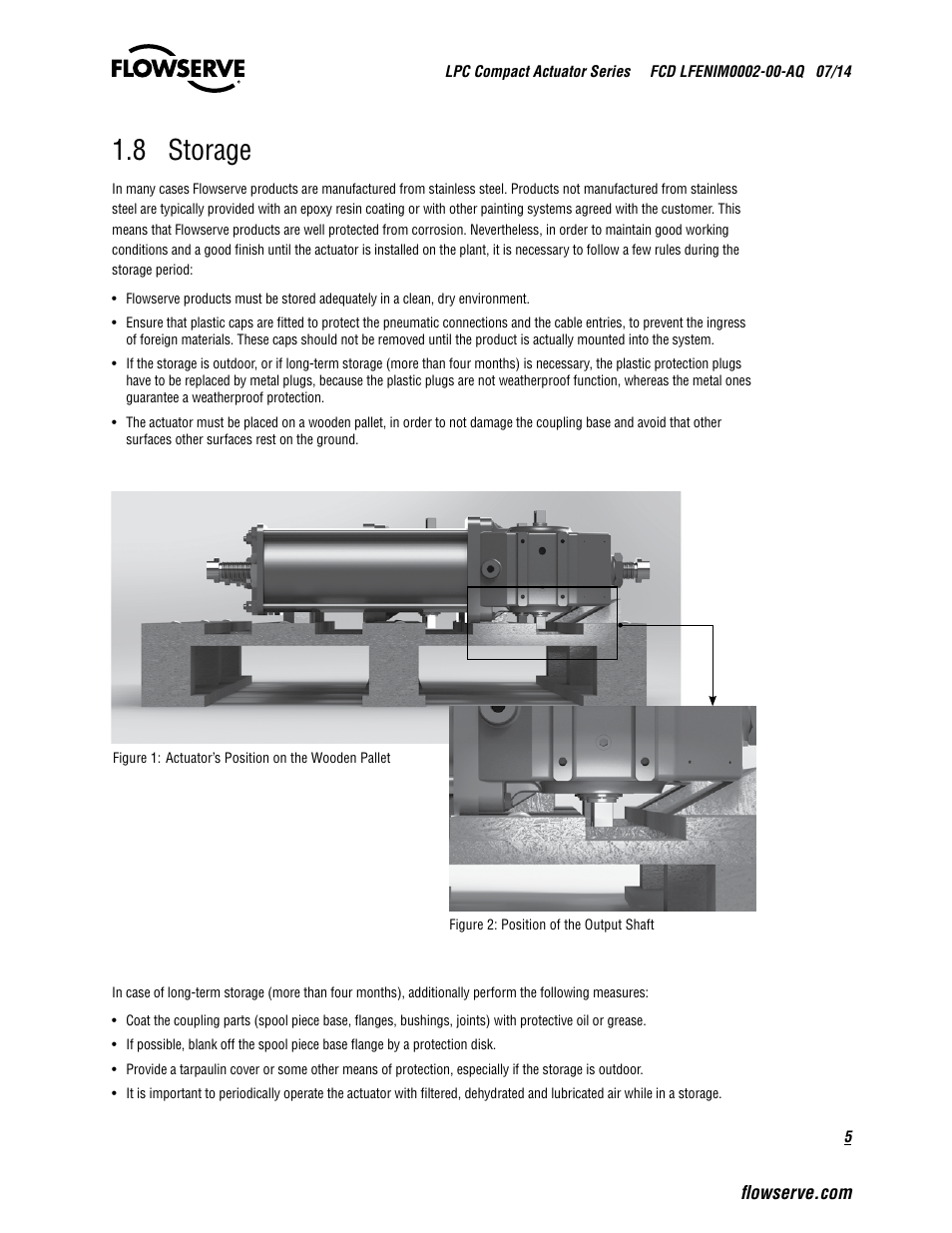 FLOWSERVE

LPC Compact Actuator Series FCD LFENIM0002-00-AQ 07/14

1.8 Storage

In many cases Flowserve products are manufactured from stainless steel. Products not manufactured from stainless steel are typically provided with an epoxy resin coating or with other painting systems agreed with the customer. This means that Flowserve products are well protected from corrosion. Nevertheless, in order to maintain good working conditions and a good finish until the actuator is installed on the plant, it is necessary to follow a few rules during the storage period:

• Flowserve products must be stored adequately in a clean, dry environment.

• Ensure that plastic caps are fitted to protect the pneumatic connections and the cable entries, to prevent the ingress of foreign materials. These caps should not be removed until the product is actually mounted into the system.

• If the storage is outdoor, or if long-term storage (more than four months) is necessary, the plastic protection plugs have to be replaced by metal plugs, because the plastic plugs are not weatherproof function, whereas the metal ones guarantee a weatherproof protection.

• The actuator must be placed on a wooden pallet, in order to not damage the coupling base and avoid that other surfaces other surfaces rest on the ground.

Figure 1: Actuator's Position on the Wooden Pallet

Figure 2: Position of the Output Shaft

In case of long-term storage (more than four months), additionally perform the following measures:

• Coat the coupling parts (spool piece base, flanges, bushings, joints) with protective oil or grease.

• If possible, blank off the spool piece base flange by a protection disk.

• Provide a tarpaulin cover or some other means of protection, especially if the storage is outdoor.

• It is important to periodically operate the actuator with filtered, dehydrated and lubricated air while in a storage.

5

flowserve.com